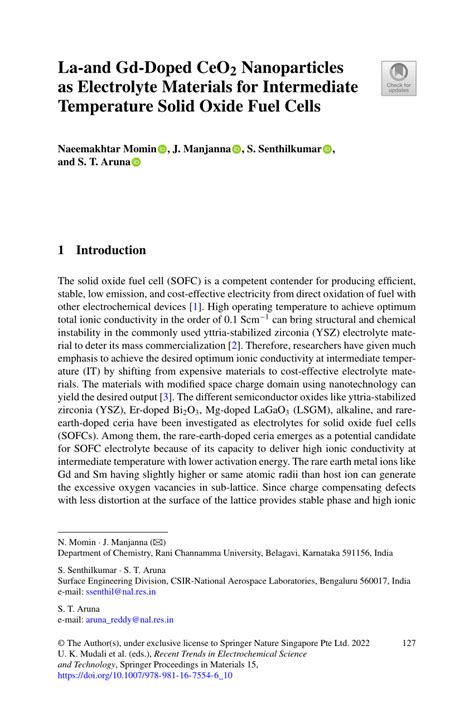 La-and Gd-Doped $CeO_2$ Nanoparticles as Electrolyte Materials for Intermediate Temperature Solid Oxide Fuel Cells

Check for updates

Naeemakhtar Momin, J. Manjanna, S. Senthilkumar, and S. T. Aruna

1 Introduction

The solid oxide fuel cell (SOFC) is a competent contender for producing efficient, stable, low emission, and cost-effective electricity from direct oxidation of fuel with other electrochemical devices [1]. High operating temperature to achieve optimum total ionic conductivity in the order of 0.1 $Scm^{-1}$ can bring structural and chemical instability in the commonly used yttria-stabilized zirconia (YSZ) electrolyte material to deter its mass commercialization [2]. Therefore, researchers have given much emphasis to achieve the desired optimum ionic conductivity at intermediate temperature (IT) by shifting from expensive materials to cost-effective electrolyte materials. The materials with modified space charge domain using nanotechnology can yield the desired output [3]. The different semiconductor oxides like yttria-stabilized zirconia (YSZ), Er-doped $Bi_2O_3$, Mg-doped $LaGaO_3$ (LSGM), alkaline, and rare-earth-doped ceria have been investigated as electrolytes for solid oxide fuel cells (SOFCs). Among them, the rare-earth-doped ceria emerges as a potential candidate for SOFC electrolyte because of its capacity to deliver high ionic conductivity at intermediate temperature with lower activation energy. The rare earth metal ions like Gd and Sm having slightly higher or same atomic radii than host ion can generate the excessive oxygen vacancies in sub-lattice. Since charge compensating defects with less distortion at the surface of the lattice provides stable phase and high ionic

N. Momin · J. Manjanna (✉)
Department of Chemistry, Rani Channamma University, Belagavi, Karnataka 591156, India

S. Senthilkumar · S. T. Aruna
Surface Engineering Division, CSIR-National Aerospace Laboratories, Bengaluru 560017, India
e-mail: ssenthil@nal.res.in

S. T. Aruna
e-mail: aruna_reddy@nal.res.in

© The Author(s), under exclusive license to Springer Nature Singapore Pte Ltd. 2022
U. K. Mudali et al. (eds.), Recent Trends in Electrochemical Science and Technology, Springer Proceedings in Materials 15,
https://doi.org/10.1007/978-981-16-7554-6_10

127